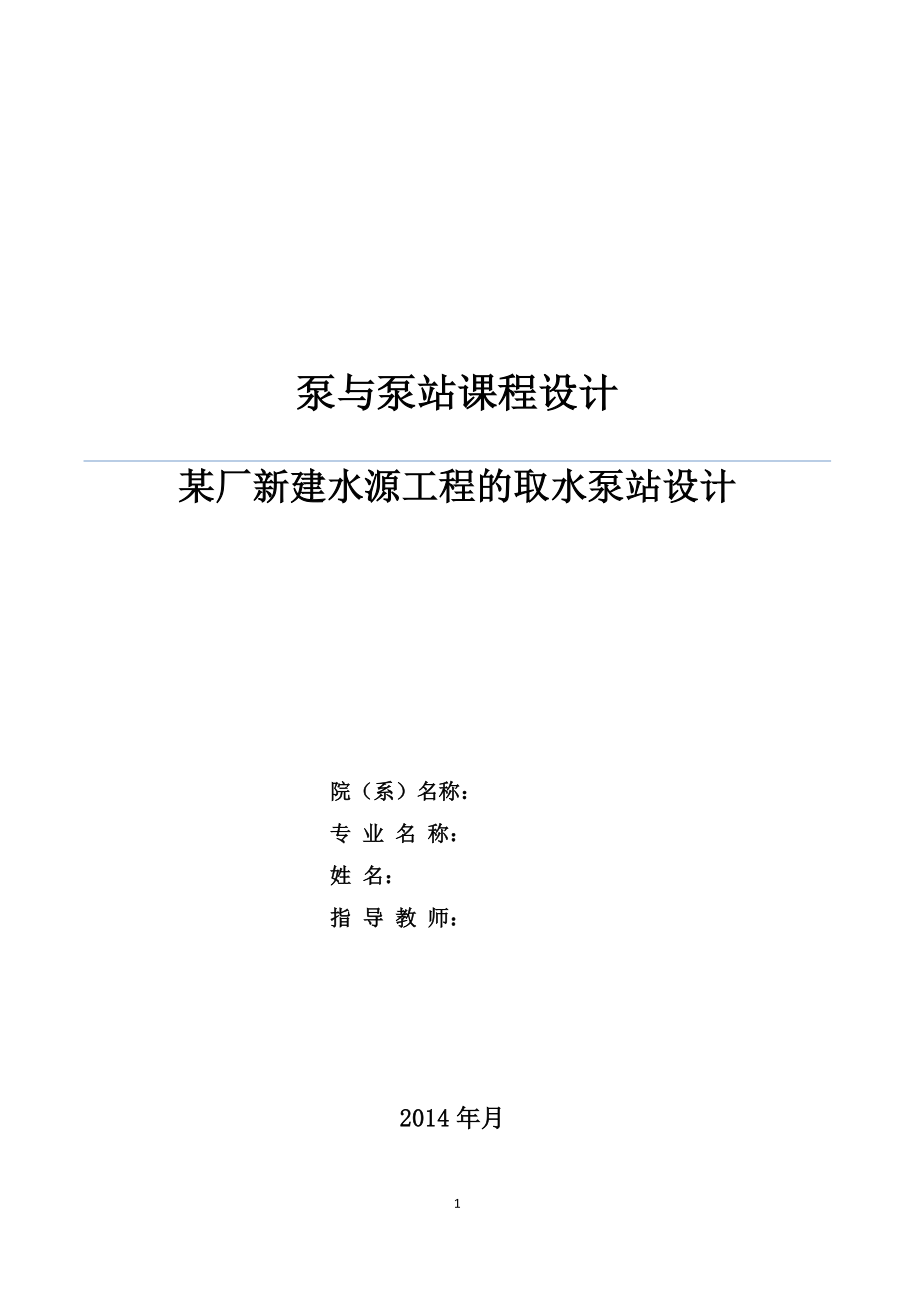 泵与泵站课程设计

某厂新建水源工程的取水泵站设计

院（系）名称：

专 业 名 称：

姓 名：

指 导 教 师：

2014 年月

1